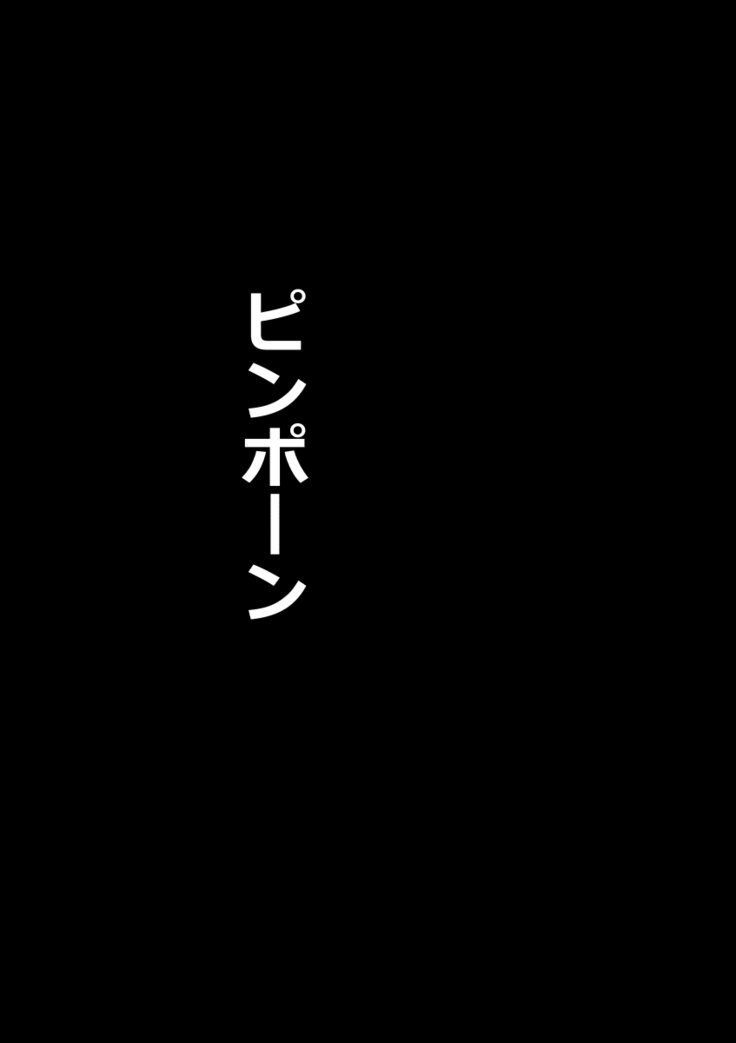 ピンポーン